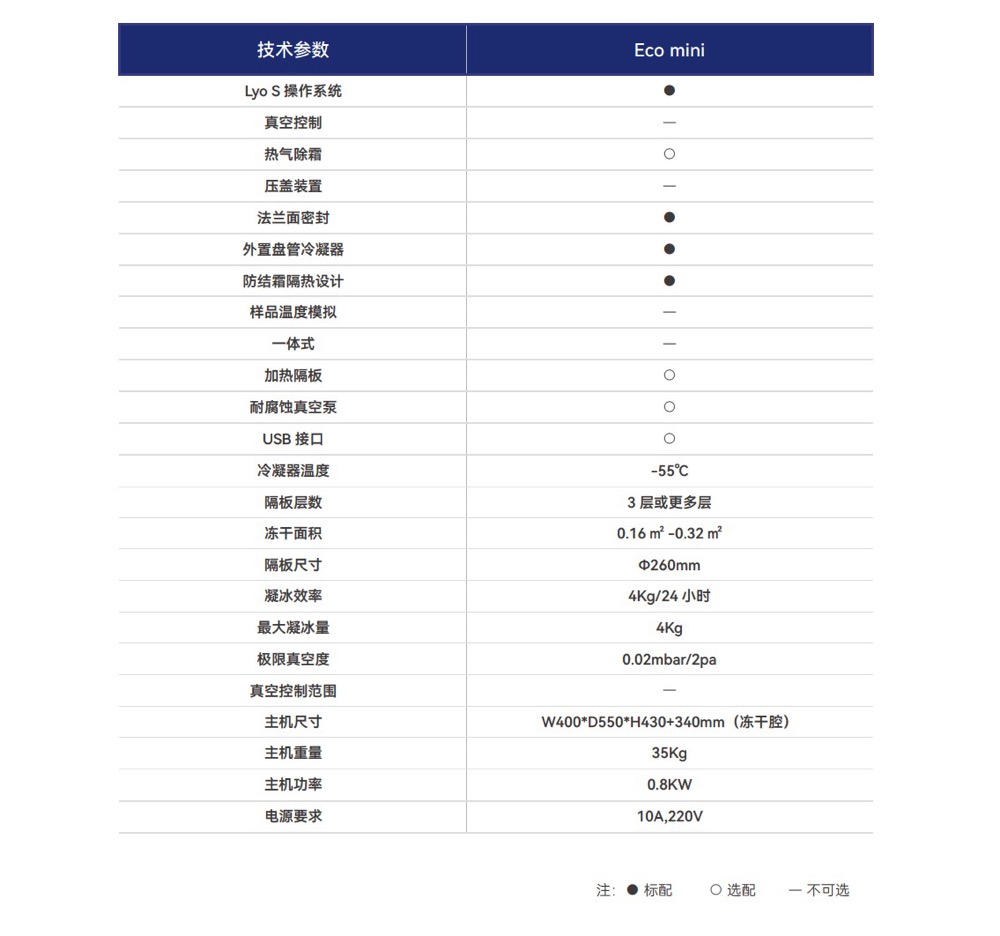 | 技术参数 | Eco mini |
|---|---|
| Lyo S 操作系统 | ● |
| 真空控制 | — |
| 热气除霜 | ○ |
| 压盖装置 | — |
| 法兰面密封 | ● |
| 外置盘管冷凝器 | ● |
| 防结霜隔热设计 | ● |
| 样品温度模拟 | — |
| 一体式 | — |
| 加热隔板 | ○ |
| 耐腐蚀真空泵 | ○ |
| USB 接口 | ○ |
| 冷凝器温度 | -55℃ |
| 隔板层数 | 3 层或更多层 |
| 冻干面积 | 0.16 ㎡ -0.32 ㎡ |
| 隔板尺寸 | Φ260mm |
| 凝冰效率 | 4Kg/24 小时 |
| 最大凝冰量 | 4Kg |
| 极限真空度 | 0.02mbar/2pa |
| 真空控制范围 | — |
| 主机尺寸 | W400*D550*H430+340mm（冻干腔） |
| 主机重量 | 35Kg |
| 主机功率 | 0.8KW |
| 电源要求 | 10A,220V |

注：● 标配 ○ 选配 — 不可选